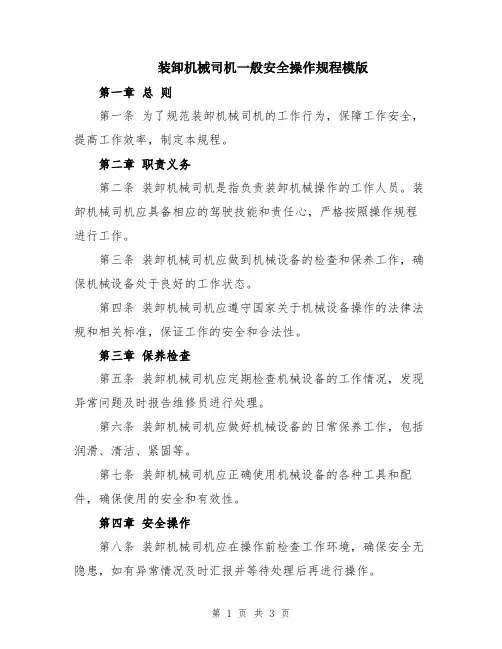 装卸机械司机一般安全操作规程模版

第一章 总 则

第一条 为了规范装卸机械司机的工作行为，保障工作安全，提高工作效率，制定本规程。

第二章 职责义务

第二条 装卸机械司机是指负责装卸机械操作的工作人员。装卸机械司机应具备相应的驾驶技能和责任心，严格按照操作规程进行工作。

第三条 装卸机械司机应做到机械设备的检查和保养工作，确保机械设备处于良好的工作状态。

第四条 装卸机械司机应遵守国家关于机械设备操作的法律法规和相关标准，保证工作的安全和合法性。

第三章 保养检查

第五条 装卸机械司机应定期检查机械设备的工作情况，发现异常问题及时报告维修员进行处理。

第六条 装卸机械司机应做好机械设备的日常保养工作，包括润滑、清洁、紧固等。

第七条 装卸机械司机应正确使用机械设备的各种工具和配件，确保使用的安全和有效性。

第四章 安全操作

第八条 装卸机械司机应在操作前检查工作环境，确保安全无隐患，如有异常情况及时汇报并等待处理后再进行操作。

第 1 页 共 3 页